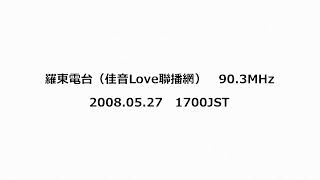 羅東電台（佳音Love聯播網）　90.3MHz

2008.05.27　1700JST